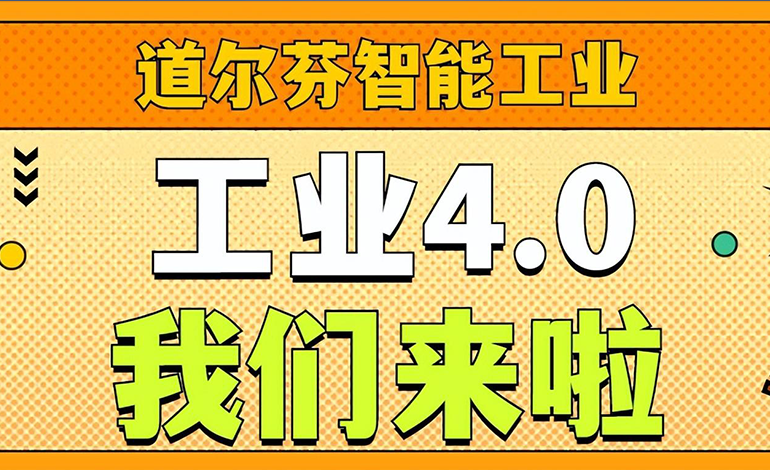 道尔芬智能工业

工业4.0

我们来啦